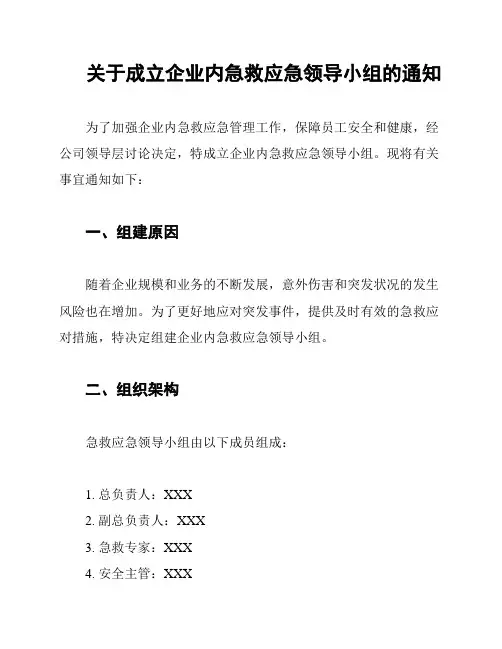 关于成立企业内急救应急领导小组的通知

为了加强企业内急救应急管理工作，保障员工安全和健康，经公司领导层讨论决定，特成立企业内急救应急领导小组。现将有关事宜通知如下：

一、组建原因

随着企业规模和业务的不断发展，意外伤害和突发状况的发生风险也在增加。为了更好地应对突发事件，提供及时有效的急救应对措施，特决定组建企业内急救应急领导小组。

二、组织架构

急救应急领导小组由以下成员组成：

1. 总负责人：XXX
2. 副总负责人：XXX
3. 急救专家：XXX
4. 安全主管：XXX